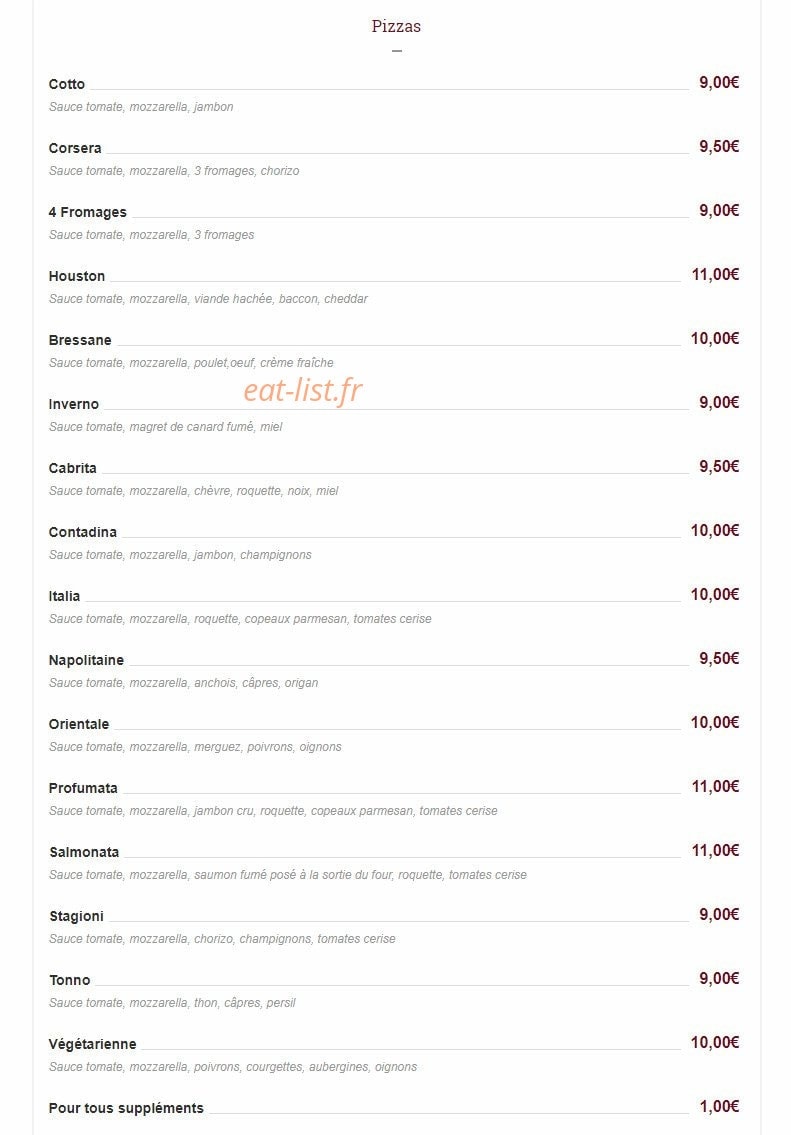 Pizzas

Cotto 9,00€
Sauce tomate, mozzarella, jambon

Corsera 9,50€
Sauce tomate, mozzarella, 3 fromages, chorizo

4 Fromages 9,00€
Sauce tomate, mozzarella, 3 fromages

Houston 11,00€
Sauce tomate, mozzarella, viande hachée, baccon, cheddar

Bressane 10,00€
Sauce tomate, mozzarella, poulet,oeuf, crème fraîche

eat-list.fr

Inverno 9,00€
Sauce tomate, magret de canard fumé, miel

Cabrita 9,50€
Sauce tomate, mozzarella, chèvre, roquette, noix, miel

Contadina 10,00€
Sauce tomate, mozzarella, jambon, champignons

Italia 10,00€
Sauce tomate, mozzarella, roquette, copeaux parmesan, tomates cerise

Napolitaine 9,50€
Sauce tomate, mozzarella, anchois, câpres, origan

Orientale 10,00€
Sauce tomate, mozzarella, merguez, poivrons, oignons

Profumata 11,00€
Sauce tomate, mozzarella, jambon cru, roquette, copeaux parmesan, tomates cerise

Salmonata 11,00€
Sauce tomate, mozzarella, saumon fumé posé à la sortie du four, roquette, tomates cerise

Stagioni 9,00€
Sauce tomate, mozzarella, chorizo, champignons, tomates cerise

Tonno 9,00€
Sauce tomate, mozzarella, thon, câpres, persil

Végétarienne 10,00€
Sauce tomate, mozzarella, poivrons, courgettes, aubergines, oignons

Pour tous suppléments 1,00€